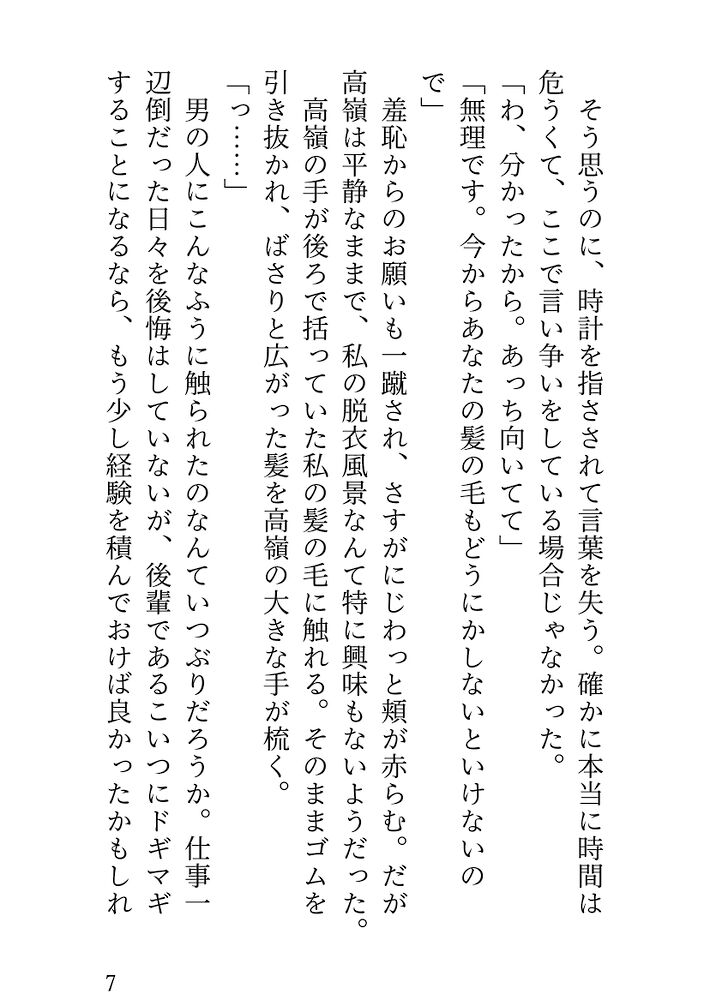 そう思うのに、時計を指さされて言葉を失う。確かに本当に時間は危うくて、ここで言い争いをしている場合じゃなかった。
「わ、分かったから。あっち向いてて」
「無理です。今からあなたの髪の毛もどうにかしないといけないので」
羞恥からのお願いも一蹴され、さすがにじわっと頬が赤らむ。だが高嶺は平静なままで、私の脱衣風景なんて特に興味もないようだった。
高嶺の手が後ろで括っていた私の髪の毛に触れる。そのままゴムを引き抜かれ、ばさりと広がった髪を高嶺の大きな手が梳く。
「っ……」
男の人にこんなふうに触られたのなんていつぶりだろうか。仕事一辺倒だった日々を後悔はしていないが、後輩であるこいつにドギマギすることになるなら、もう少し経験を積んでおけば良かったかもしれ

7